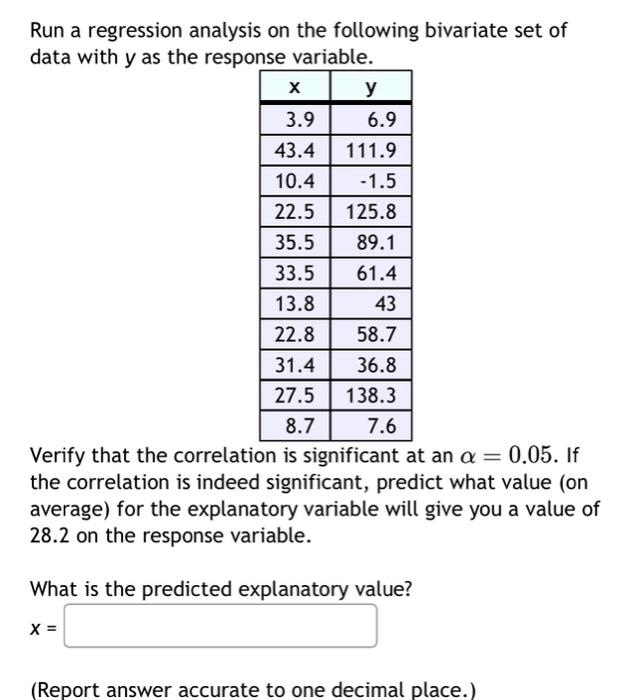 Run a regression analysis on the following bivariate set of data with y as the response variable.

| x | y |
|---|---|
| 3.9 | 6.9 |
| 43.4 | 111.9 |
| 10.4 | -1.5 |
| 22.5 | 125.8 |
| 35.5 | 89.1 |
| 33.5 | 61.4 |
| 13.8 | 43 |
| 22.8 | 58.7 |
| 31.4 | 36.8 |
| 27.5 | 138.3 |
| 8.7 | 7.6 |

Verify that the correlation is significant at an $\alpha = 0.05$. If the correlation is indeed significant, predict what value (on average) for the explanatory variable will give you a value of 28.2 on the response variable.

What is the predicted explanatory value?

x =

(Report answer accurate to one decimal place.)